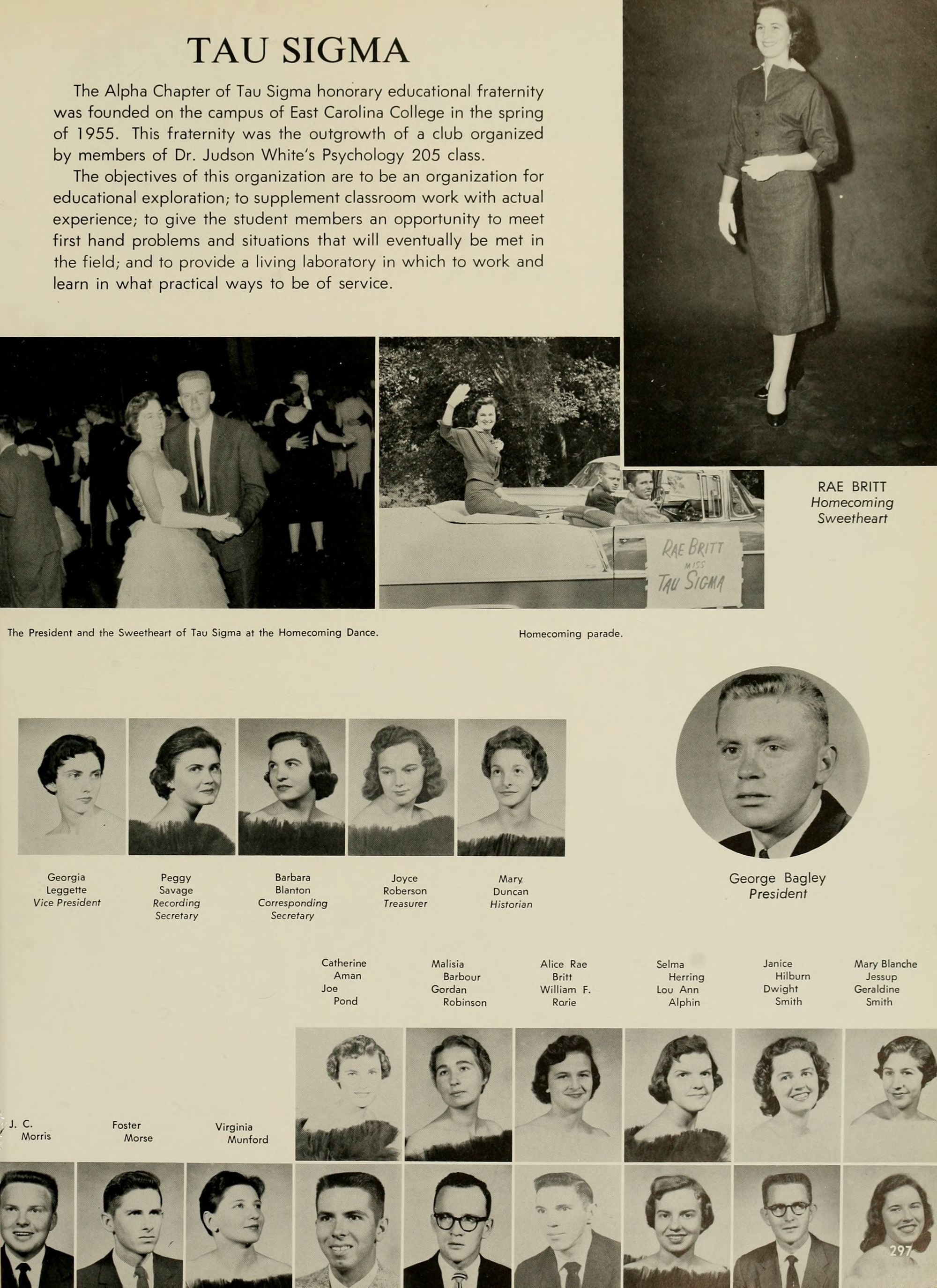 TAU SIGMA

The Alpha Chapter of Tau Sigma honorary educational fraternity was founded on the campus of East Carolina College in the spring of 1955. This fraternity was the outgrowth of a club organized by members of Dr. Judson White's Psychology 205 class.

The objectives of this organization are to be an organization for educational exploration; to supplement classroom work with actual experience; to give the student members an opportunity to meet first hand problems and situations that will eventually be met in the field; and to provide a living laboratory in which to work and learn in what practical ways to be of service.

RAE BRITT MISS TAU SIGMA

RAE BRITT
Homecoming Sweetheart

The President and the Sweetheart of Tau Sigma at the Homecoming Dance.

Homecoming parade.

Georgia Leggette
Vice President

Peggy Savage
Recording Secretary

Barbara Blanton
Corresponding Secretary

Joyce Roberson
Treasurer

Mary Duncan
Historian

George Bagley
President

Catherine Aman
Joe Pond

Malisia Barbour
Gordan Robinson

Alice Rae Britt
William F. Rarie

Selma Herring
Lou Ann Alphin

Janice Hilburn
Dwight Smith

Mary Blanche Jessup
Geraldine Smith

J. C. Morris

Foster Morse

Virginia Munford

297